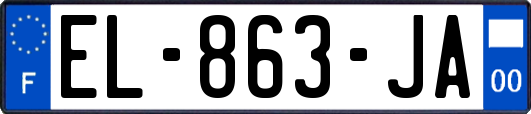 F
EL-863-JA
00